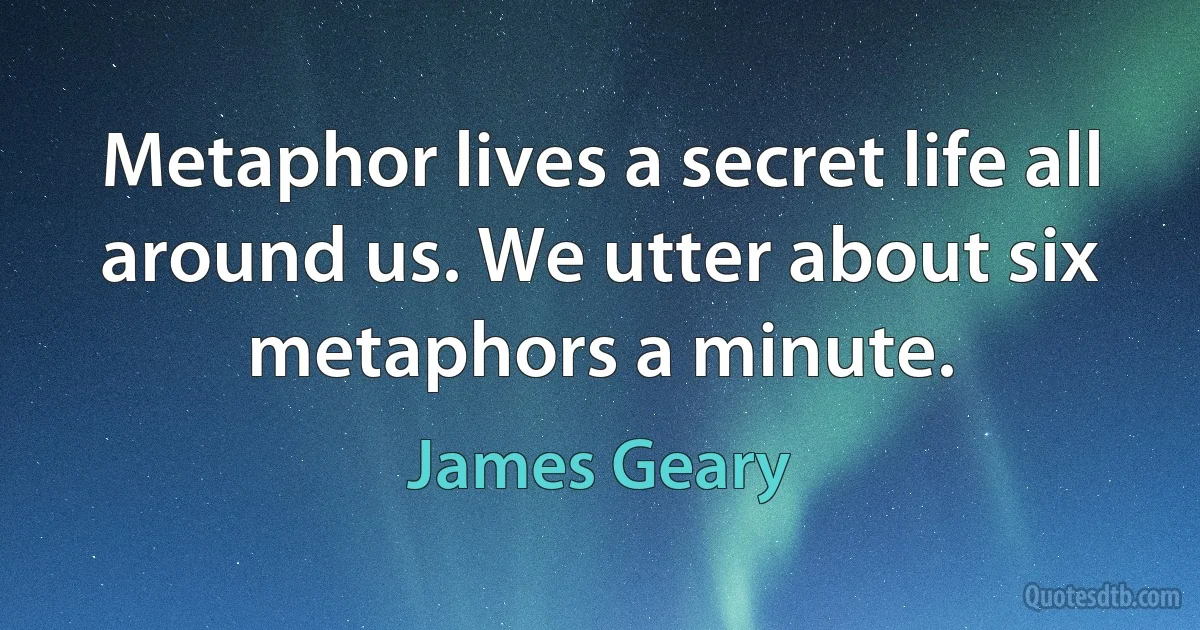 Metaphor lives a secret life all around us. We utter about six metaphors a minute.

James Geary

Quotesdtb.com